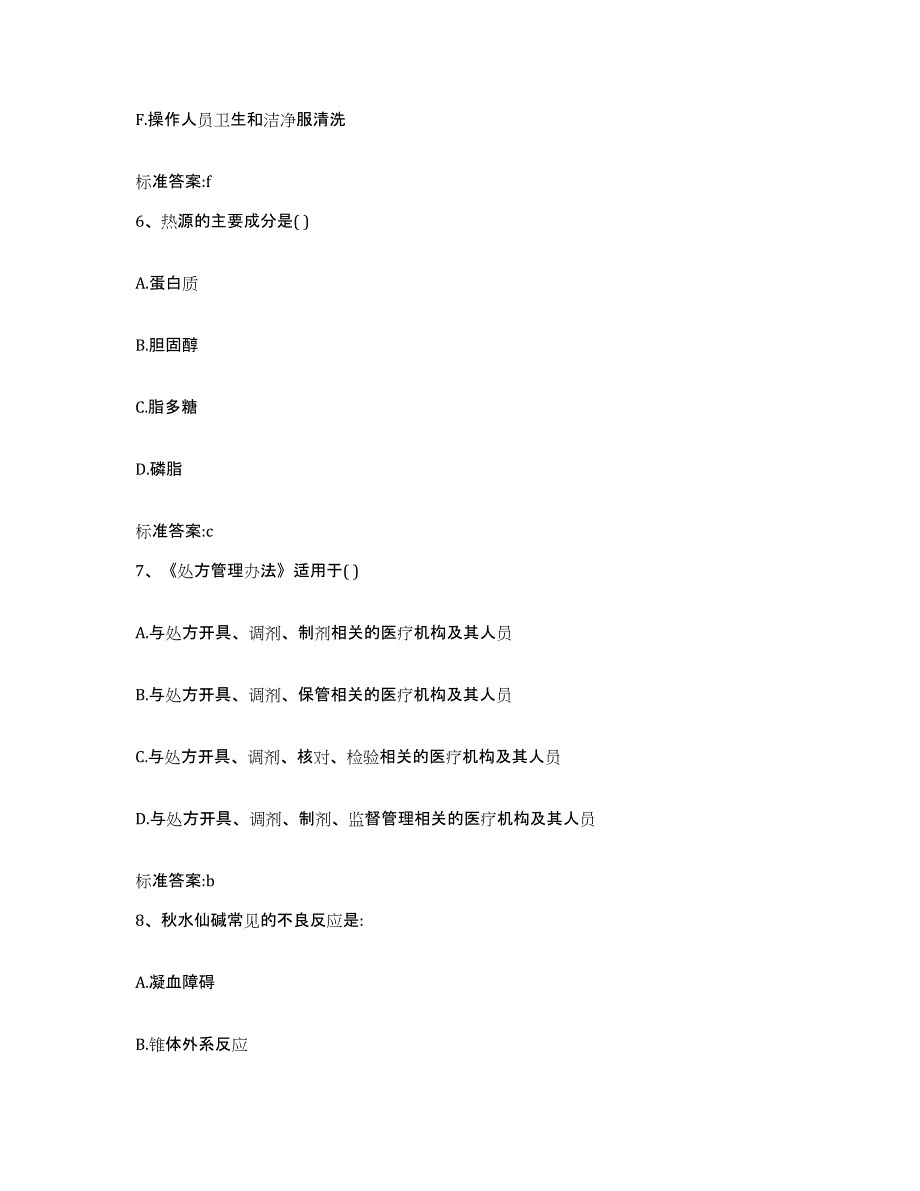 F.操作人员卫生和洁净服清洗

标准答案:f

6、热源的主要成分是( )

A.蛋白质

B.胆固醇

C.脂多糖

D.磷脂

标准答案:c

7、《处方管理办法》适用于( )

A.与处方开具、调剂、制剂相关的医疗机构及其人员

B.与处方开具、调剂、保管相关的医疗机构及其人员

C.与处方开具、调剂、核对、检验相关的医疗机构及其人员

D.与处方开具、调剂、制剂、监督管理相关的医疗机构及其人员

标准答案:b

8、秋水仙碱常见的不良反应是:

A.凝血障碍

B.锥体外系反应